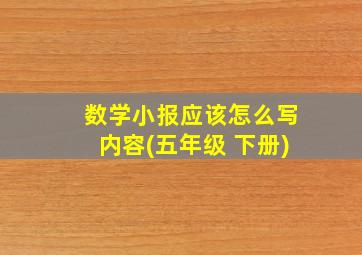 数学小报应该怎么写内容(五年级 下册)